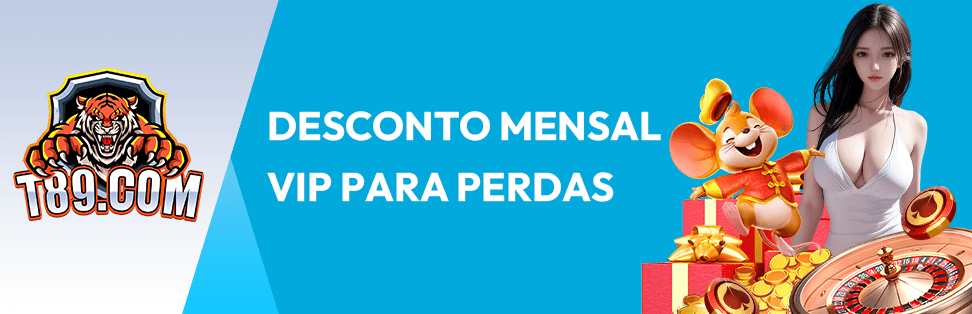 T89.COM

DESCONTO MENSAL VIP PARA PERDAS